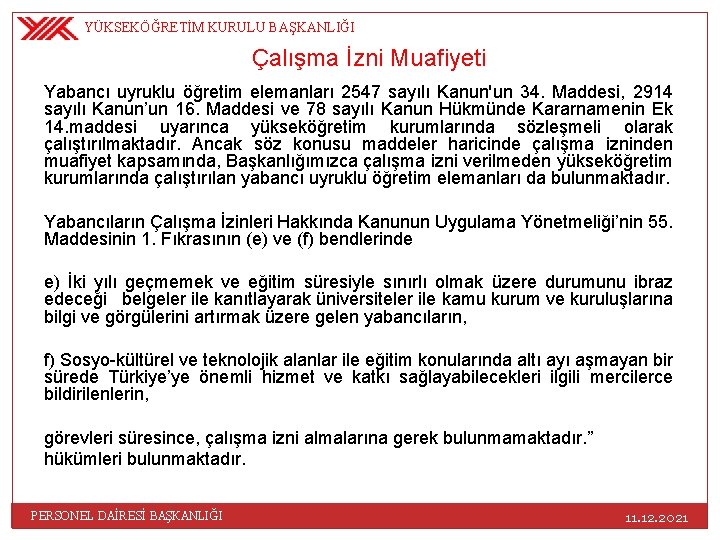 YÜKSEKÖĞRETİM KURULU BAŞKANLIĞI

Çalışma İzni Muafiyeti

Yabancı uyruklu öğretim elemanları 2547 sayılı Kanun'un 34. Maddesi, 2914 sayılı Kanun'un 16. Maddesi ve 78 sayılı Kanun Hükmünde Kararnamenin Ek 14.maddesi uyarınca yükseköğretim kurumlarında sözleşmeli olarak çalıştırılmaktadır. Ancak söz konusu maddeler haricinde çalışma izninden muafiyet kapsamında, Başkanlığımızca çalışma izni verilmeden yükseköğretim kurumlarında çalıştırılan yabancı uyruklu öğretim elemanları da bulunmaktadır.

Yabancıların Çalışma İzinleri Hakkında Kanunun Uygulama Yönetmeliği'nin 55. Maddesinin 1. Fıkrasının (e) ve (f) bendlerinde

e) İki yılı geçmemek ve eğitim süresiyle sınırlı olmak üzere durumunu ibraz edeceği belgeler ile kanıtlayarak üniversiteler ile kamu kurum ve kuruluşlarına bilgi ve görgülerini artırmak üzere gelen yabancıların,

f) Sosyo-kültürel ve teknolojik alanlar ile eğitim konularında altı ayı aşmayan bir sürede Türkiye'ye önemli hizmet ve katkı sağlayabilecekleri ilgili mercilerce bildirilenlerin,

görevleri süresince, çalışma izni almalarına gerek bulunmamaktadır."
hükümleri bulunmaktadır.

PERSONEL DAİRESİ BAŞKANLIĞI

11.12.2021